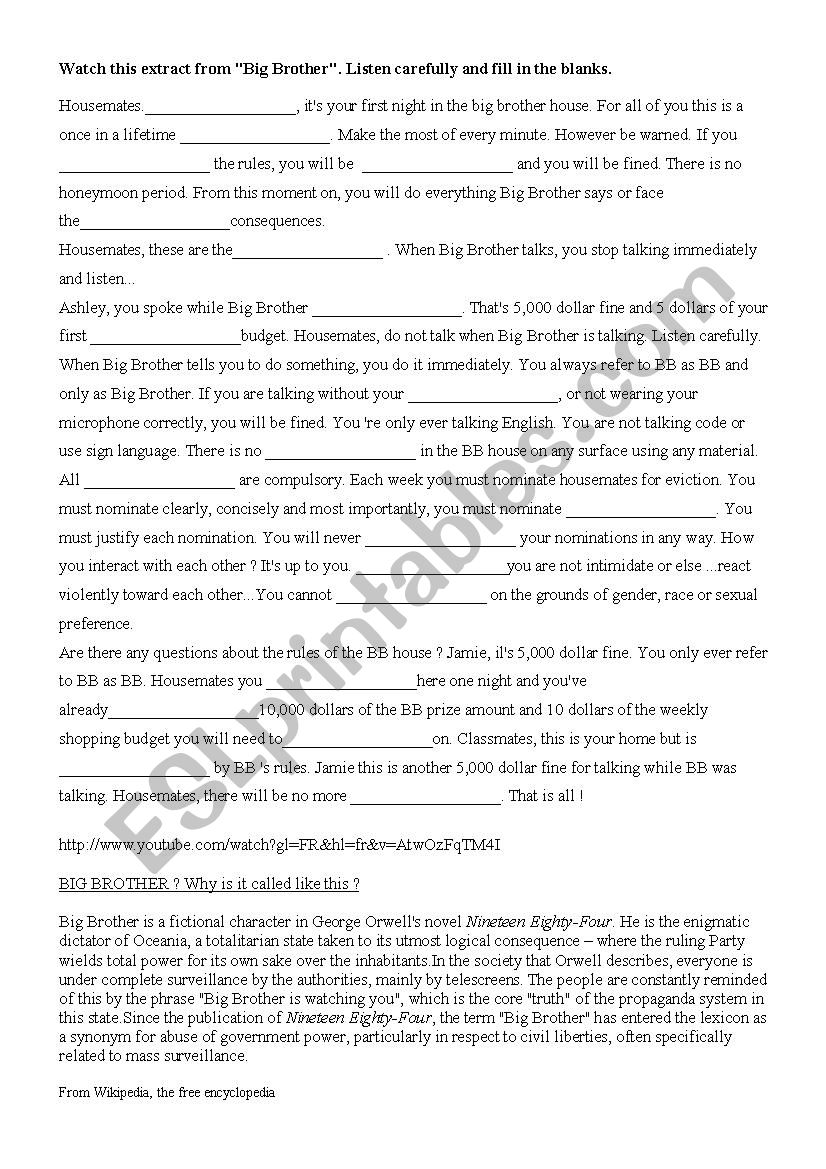 Watch this extract from "Big Brother". Listen carefully and fill in the blanks.

Housemates.__________________, it's your first night in the big brother house. For all of you this is a once in a lifetime __________________. Make the most of every minute. However be warned. If you __________________ the rules, you will be __________________ and you will be fined. There is no honeymoon period. From this moment on, you will do everything Big Brother says or face the__________________consequences.
Housemates, these are the__________________ . When Big Brother talks, you stop talking immediately and listen...
Ashley, you spoke while Big Brother __________________. That's 5,000 dollar fine and 5 dollars of your first __________________budget. Housemates, do not talk when Big Brother is talking. Listen carefully. When Big Brother tells you to do something, you do it immediately. You always refer to BB as BB and only as Big Brother. If you are talking without your __________________, or not wearing your microphone correctly, you will be fined. You 're only ever talking English. You are not talking code or use sign language. There is no __________________ in the BB house on any surface using any material. All __________________ are compulsory. Each week you must nominate housemates for eviction. You must nominate clearly, concisely and most importantly, you must nominate __________________. You must justify each nomination. You will never __________________ your nominations in any way. How you interact with each other ? It's up to you. __________________you are not intimidate or else ...react violently toward each other...You cannot __________________ on the grounds of gender, race or sexual preference.
Are there any questions about the rules of the BB house ? Jamie, il's 5,000 dollar fine. You only ever refer to BB as BB. Housemates you __________________here one night and you've already__________________10,000 dollars of the BB prize amount and 10 dollars of the weekly shopping budget you will need to__________________on. Classmates, this is your home but is __________________ by BB 's rules. Jamie this is another 5,000 dollar fine for talking while BB was talking. Housemates, there will be no more __________________. That is all !

http://www.youtube.com/watch?gl=FR&hl=fr&v=AtwOzFqTM4I

BIG BROTHER ? Why is it called like this ?

Big Brother is a fictional character in George Orwell's novel Nineteen Eighty-Four. He is the enigmatic dictator of Oceania, a totalitarian state taken to its utmost logical consequence – where the ruling Party wields total power for its own sake over the inhabitants.In the society that Orwell describes, everyone is under complete surveillance by the authorities, mainly by telescreens. The people are constantly reminded of this by the phrase "Big Brother is watching you", which is the core "truth" of the propaganda system in this state.Since the publication of Nineteen Eighty-Four, the term "Big Brother" has entered the lexicon as a synonym for abuse of government power, particularly in respect to civil liberties, often specifically related to mass surveillance.

From Wikipedia, the free encyclopedia

ESLprintables.com